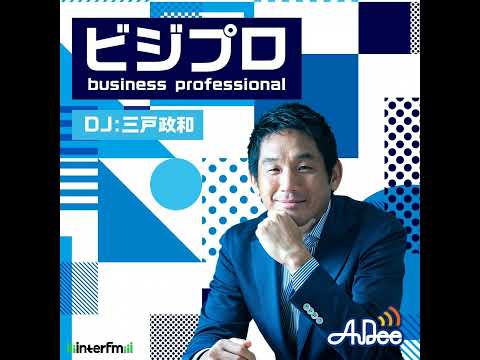 ビジプロ
business professional

DJ:三戸政和

interfm

AuDee